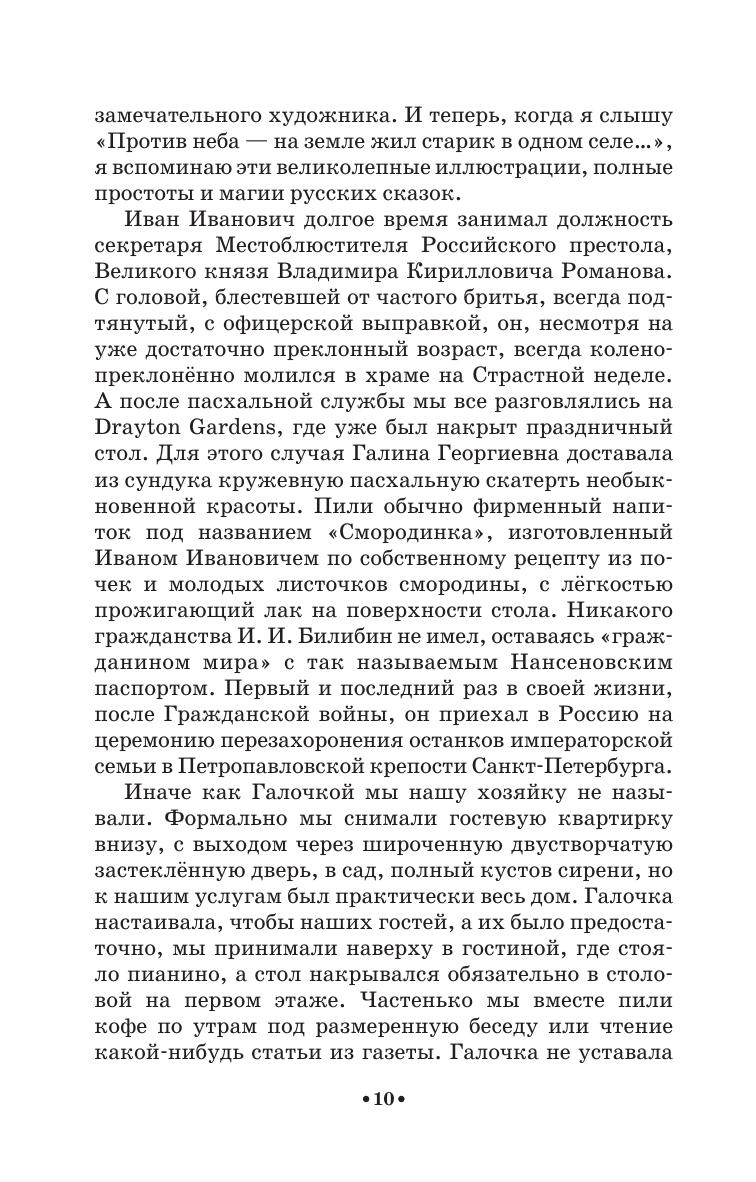 замечательного художника. И теперь, когда я слышу «Против неба — на земле жил старик в одном селе...», я вспоминаю эти великолепные иллюстрации, полные простоты и магии русских сказок.

Иван Иванович долгое время занимал должность секретаря Местоблюстителя Российского престола, Великого князя Владимира Кирилловича Романова. С головой, блестевшей от частого бритья, всегда подтянутый, с офицерской выправкой, он, несмотря на уже достаточно преклонный возраст, всегда коленопреклонённо молился в храме на Страстной неделе. А после пасхальной службы мы все разговлялись на Drayton Gardens, где уже был накрыт праздничный стол. Для этого случая Галина Георгиевна доставала из сундука кружевную пасхальную скатерть необыкновенной красоты. Пили обычно фирменный напиток под названием «Смородинка», изготовленный Иваном Ивановичем по собственному рецепту из почек и молодых листочков смородины, с лёгкостью прожигающий лак на поверхности стола. Никакого гражданства И. И. Билибин не имел, оставаясь «гражданином мира» с так называемым Нансеновским паспортом. Первый и последний раз в своей жизни, после Гражданской войны, он приехал в Россию на церемонию перезахоронения останков императорской семьи в Петропавловской крепости Санкт-Петербурга.

Иначе как Галочкой мы нашу хозяйку не называли. Формально мы снимали гостевую квартирку внизу, с выходом через широченную двустворчатую застеклённую дверь, в сад, полный кустов сирени, но к нашим услугам был практически весь дом. Галочка настаивала, чтобы наших гостей, а их было предостаточно, мы принимали наверху в гостиной, где стояло пианино, а стол накрывался обязательно в столовой на первом этаже. Частенько мы вместе пили кофе по утрам под размеренную беседу или чтение какой-нибудь статьи из газеты. Галочка не уставала

•10•